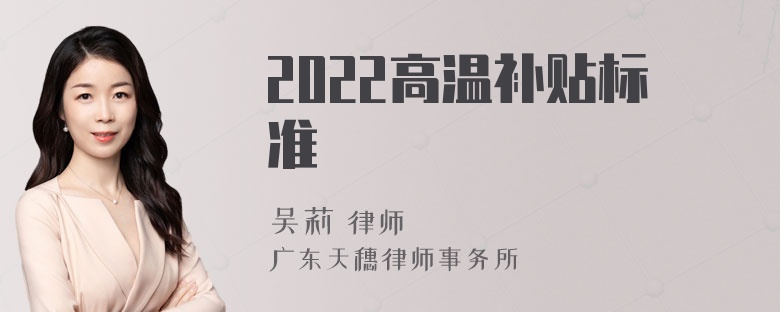 2022高温补贴标准

吴莉 律师
广东天穗律师事务所